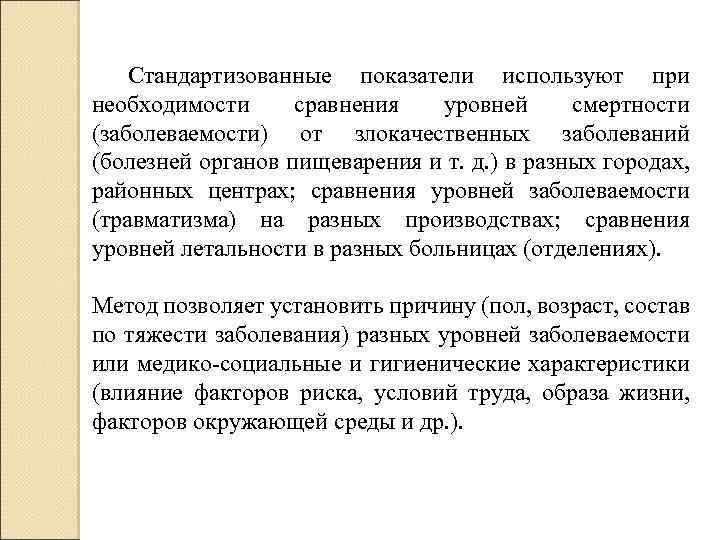 Стандартизованные показатели используют при необходимости сравнения уровней смертности (заболеваемости) от злокачественных заболеваний (болезней органов пищеварения и т. д.) в разных городах, районных центрах; сравнения уровней заболеваемости (травматизма) на разных производствах; сравнения уровней летальности в разных больницах (отделениях).

Метод позволяет установить причину (пол, возраст, состав по тяжести заболевания) разных уровней заболеваемости или медико-социальные и гигиенические характеристики (влияние факторов риска, условий труда, образа жизни, факторов окружающей среды и др.).